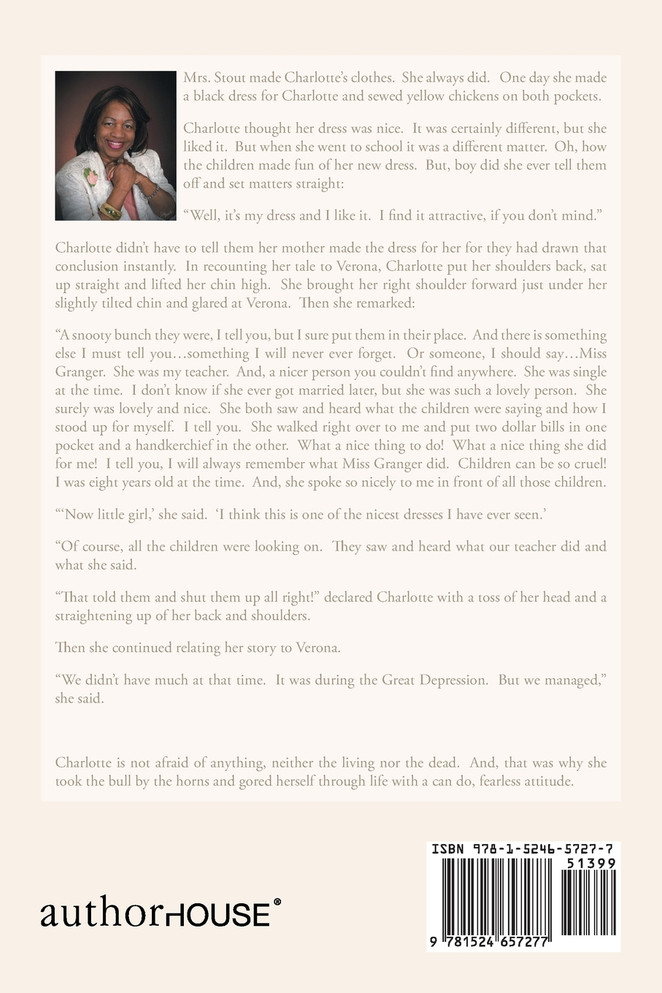 Mrs. Stout made Charlotte's clothes. She always did. One day she made a black dress for Charlotte and sewed yellow chickens on both pockets.

Charlotte thought her dress was nice. It was certainly different, but she liked it. But when she went to school it was a different matter. Oh, how the children made fun of her new dress. But, boy did she ever tell them off and set matters straight:

"Well, it's my dress and I like it. I find it attractive, if you don't mind."

Charlotte didn't have to tell them her mother made the dress for her for they had drawn that conclusion instantly. In recounting her tale to Verona, Charlotte put her shoulders back, sat up straight and lifted her chin high. She brought her right shoulder forward just under her slightly tilted chin and glared at Verona. Then she remarked:

"A snooty bunch they were, I tell you, but I sure put them in their place. And there is something else I must tell you…something I will never ever forget. Or someone, I should say…Miss Granger. She was my teacher. And, a nicer person you couldn't find anywhere. She was single at the time. I don't know if she ever got married later, but she was such a lovely person. She surely was lovely and nice. She both saw and heard what the children were saying and how I stood up for myself. I tell you. She walked right over to me and put two dollar bills in one pocket and a handkerchief in the other. What a nice thing to do! What a nice thing she did for me! I tell you, I will always remember what Miss Granger did. Children can be so cruel! I was eight years old at the time. And, she spoke so nicely to me in front of all those children.

"'Now little girl,' she said. 'I think this is one of the nicest dresses I have ever seen.'

"Of course, all the children were looking on. They saw and heard what our teacher did and what she said.

"That told them and shut them up all right!" declared Charlotte with a toss of her head and a straightening up of her back and shoulders.

Then she continued relating her story to Verona.

"We didn't have much at that time. It was during the Great Depression. But we managed," she said.

Charlotte is not afraid of anything, neither the living nor the dead. And, that was why she took the bull by the horns and gored herself through life with a can do, fearless attitude.

authorHOUSE®

ISBN 978-1-5246-5727-7
51399
9 781524 657277